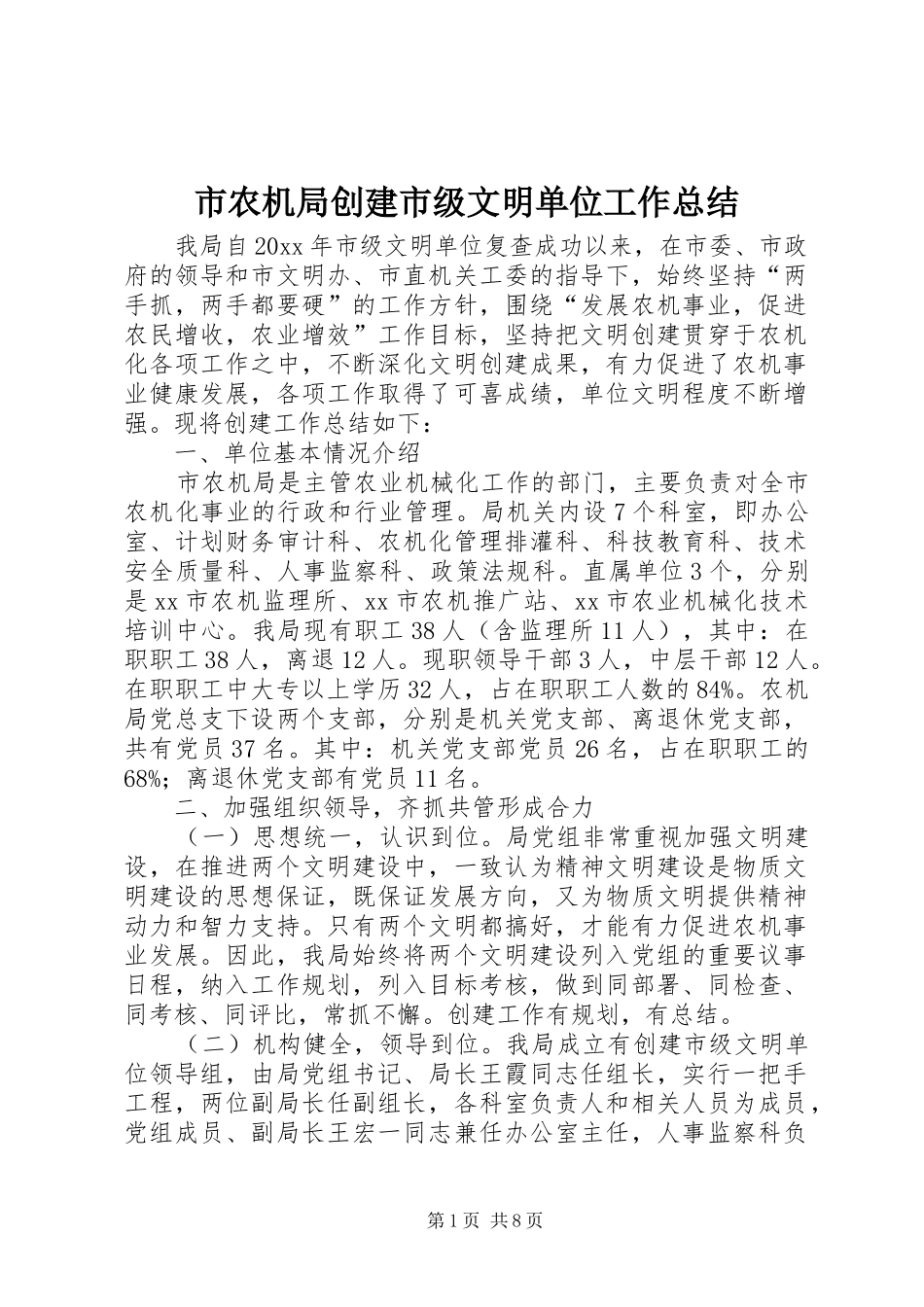 市农机局创建市级文明单位工作总结

我局自20xx年市级文明单位复查成功以来，在市委、市政府的领导和市文明办、市直机关工委的指导下，始终坚持“两手抓，两手都要硬”的工作方针，围绕“发展农机事业，促进农民增收，农业增效”工作目标，坚持把文明创建贯穿于农机化各项工作之中，不断深化文明创建成果，有力促进了农机事业健康发展，各项工作取得了可喜成绩，单位文明程度不断增强。现将创建工作总结如下：

一、单位基本情况介绍

市农机局是主管农业机械化工作的部门，主要负责对全市农机化事业的行政和行业管理。局机关内设7个科室，即办公室、计划财务审计科、农机化管理排灌科、科技教育科、技术安全质量科、人事监察科、政策法规科。直属单位3个，分别是xx市农机监理所、xx市农机推广站、xx市农业机械化技术培训中心。我局现有职工38人（含监理所11人），其中：在职职工38人，离退12人。现职领导干部3人，中层干部12人。在职职工中大专以上学历32人，占在职职工人数的84%。农机局党总支下设两个支部，分别是机关党支部、离退休党支部，共有党员37名。其中：机关党支部党员26名，占在职职工的68%；离退休党支部有党员11名。

二、加强组织领导，齐抓共管形成合力

（一）思想统一，认识到位。局党组非常重视加强文明建设，在推进两个文明建设中，一致认为精神文明建设是物质文明建设的思想保证，既保证发展方向，又为物质文明提供精神动力和智力支持。只有两个文明都搞好，才能有力促进农机事业发展。因此，我局始终将两个文明建设列入党组的重要议事日程，纳入工作规划，列入目标考核，做到同部署、同检查、同考核、同评比，常抓不懈。创建工作有规划，有总结。

（二）机构健全，领导到位。我局成立有创建市级文明单位领导组，由局党组书记、局长王霞同志任组长，实行一把手工程，两位副局长任副组长，各科室负责人和相关人员为成员，党组成员、副局长王宏一同志兼任办公室主任，人事监察科负

第1页 共8页